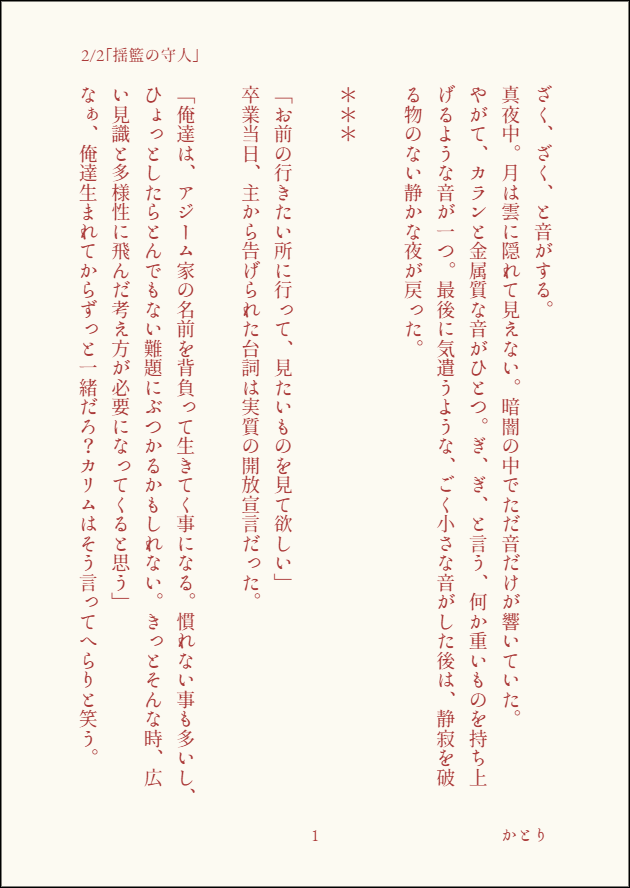 2/2「揺籃の守人」

ざく、ざく、と音がする。

真夜中。月は雲に隠れて見えない。暗闇の中でただ音だけが響いていた。

やがて、カランと金属質な音がひとつ。ぎ、ぎ、と言う、何か重いものを持ち上げるような音が一つ。最後に気遣うような、ごく小さな音がした後は、静寂を破る物のない静かな夜が戻った。

＊＊＊

「お前の行きたい所に行って、見たいものを見て欲しい」

卒業当日、主から告げられた台詞は実質の開放宣言だった。

「俺達は、アジーム家の名前を背負って生きてく事になる。慣れない事も多いし、ひょっとしたらとんでもない難題にぶつかるかもしれない。きっとそんな時、広い見識と多様性に飛んだ考え方が必要になってくると思う」

なぁ、俺達生まれてからずっと一緒だろ？カリムはそう言ってへらりと笑う。

1

かとり